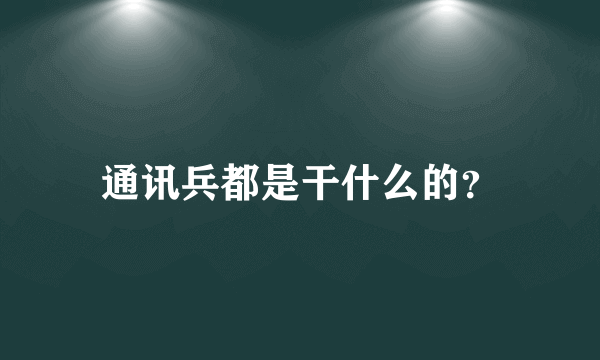 通讯兵都是干什么的？